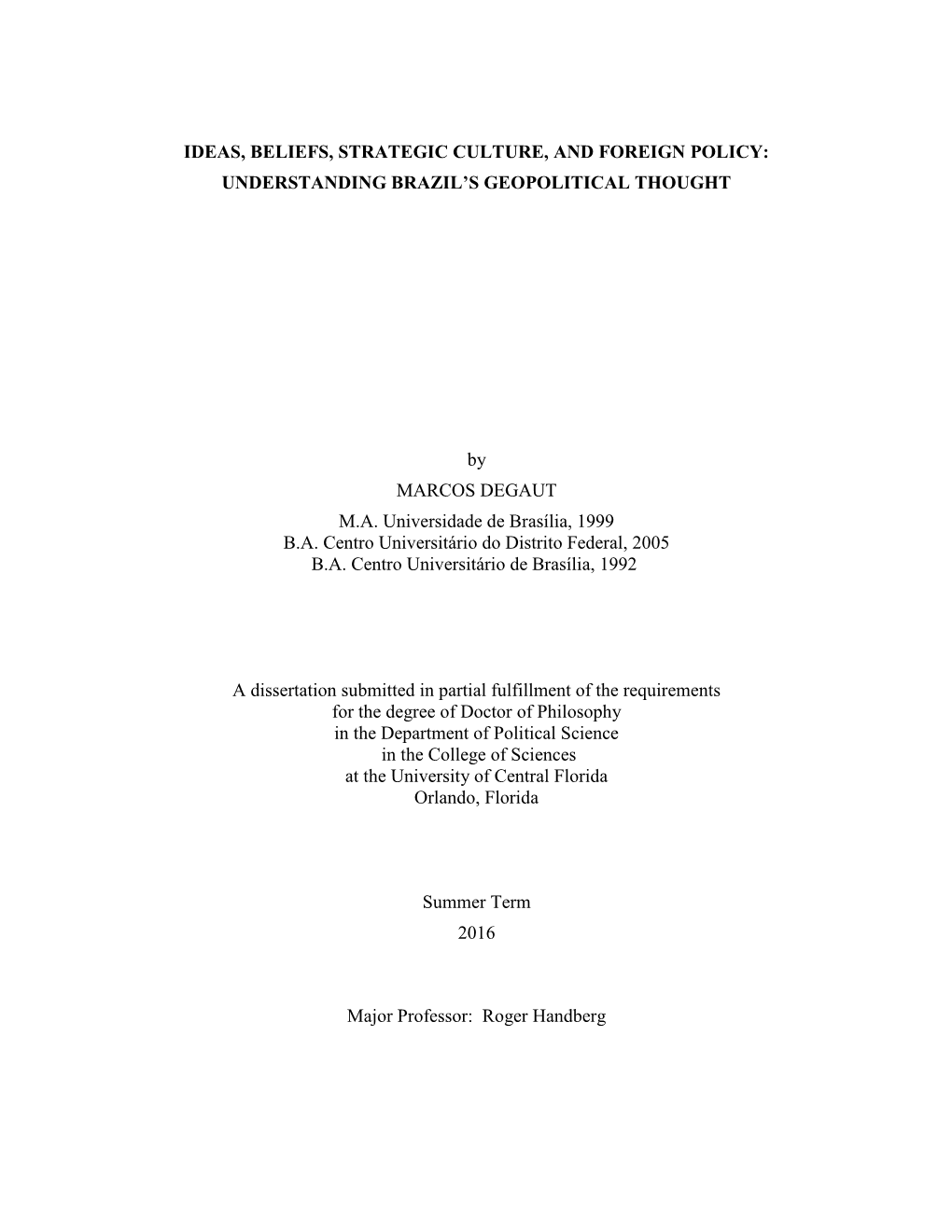 IDEAS, BELIEFS, STRATEGIC CULTURE, AND FOREIGN POLICY: UNDERSTANDING BRAZIL'S GEOPOLITICAL THOUGHT

by
MARCOS DEGAUT
M.A. Universidade de Brasília, 1999
B.A. Centro Universitário do Distrito Federal, 2005
B.A. Centro Universitário de Brasília, 1992

A dissertation submitted in partial fulfillment of the requirements for the degree of Doctor of Philosophy in the Department of Political Science in the College of Sciences at the University of Central Florida Orlando, Florida

Summer Term
2016

Major Professor: Roger Handberg